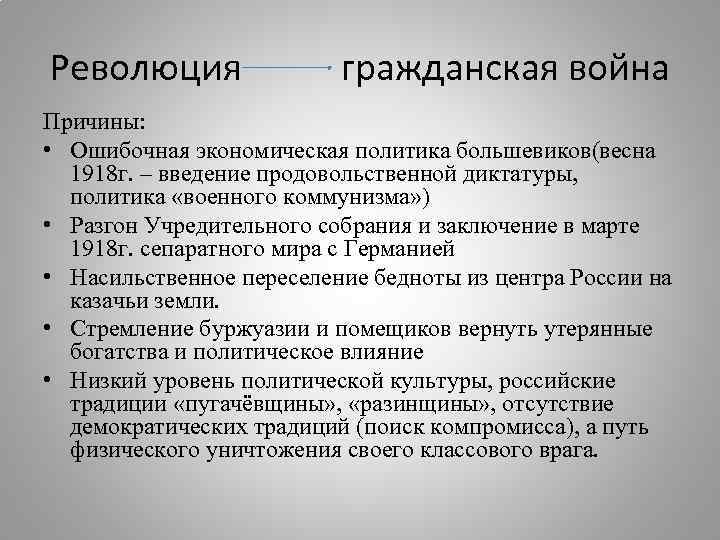 Революция гражданская война

Причины:

• Ошибочная экономическая политика большевиков(весна 1918г. – введение продовольственной диктатуры, политика «военного коммунизма»)
• Разгон Учредительного собрания и заключение в марте 1918г. сепаратного мира с Германией
• Насильственное переселение бедноты из центра России на казачьи земли.
• Стремление буржуазии и помещиков вернуть утерянные богатства и политическое влияние
• Низкий уровень политической культуры, российские традиции «пугачёвщины», «разинщины», отсутствие демократических традиций (поиск компромисса), а путь физического уничтожения своего классового врага.